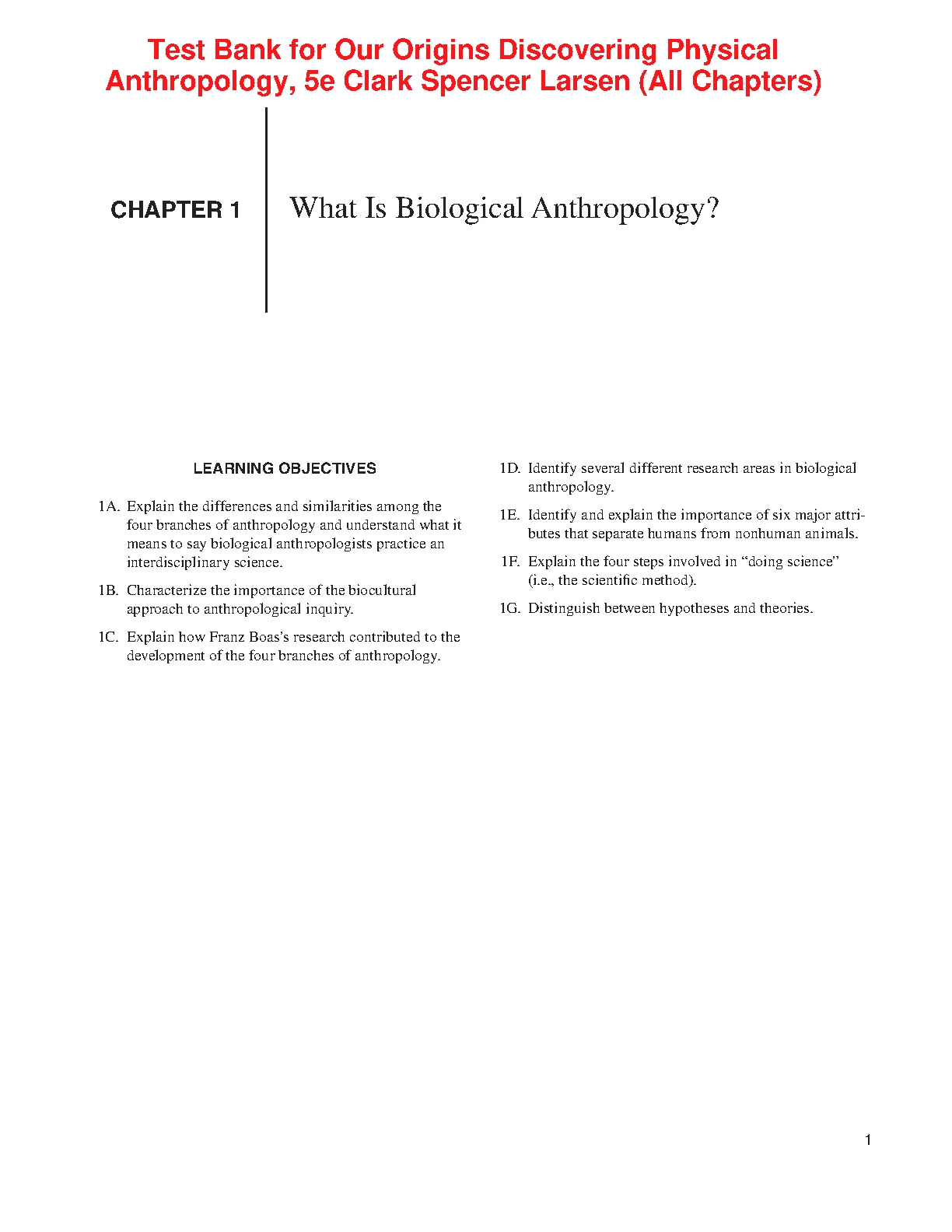 Test Bank for Our Origins Discovering Physical Anthropology, 5e Clark Spencer Larsen (All Chapters)

CHAPTER 1

What Is Biological Anthropology?

LEARNING OBJECTIVES

1A. Explain the differences and similarities among the four branches of anthropology and understand what it means to say biological anthropologists practice an interdisciplinary science.

1B. Characterize the importance of the biocultural approach to anthropological inquiry.

1C. Explain how Franz Boas's research contributed to the development of the four branches of anthropology.

1D. Identify several different research areas in biological anthropology.

1E. Identify and explain the importance of six major attributes that separate humans from nonhuman animals.

1F. Explain the four steps involved in "doing science" (i.e., the scientific method).

1G. Distinguish between hypotheses and theories.

1